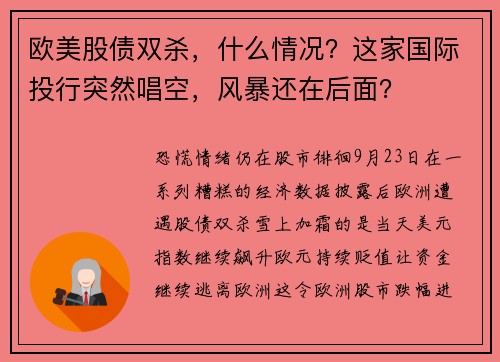 欧美股债双杀，什么情况？这家国际投行突然唱空，风暴还在后面？

恐慌情绪仍在股市徘徊9月23日在一系列糟糕的经济数据披露后欧洲遭遇股债双杀雪上加霜的是当天美元指数继续飙升欧元持续贬值让资金继续逃离欧洲这令欧洲股市跌幅进